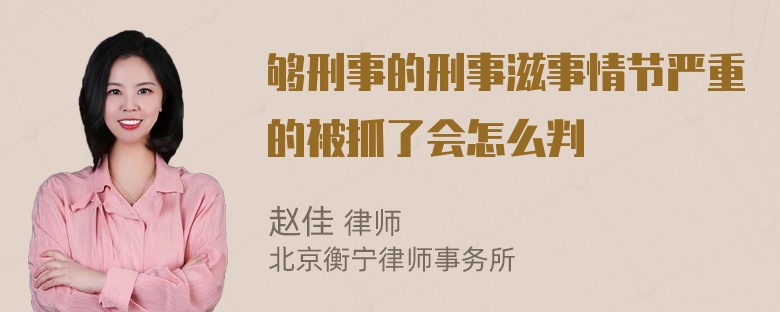 够刑事的刑事滋事情节严重的被抓了会怎么判

赵佳 律师
北京衡宁律师事务所